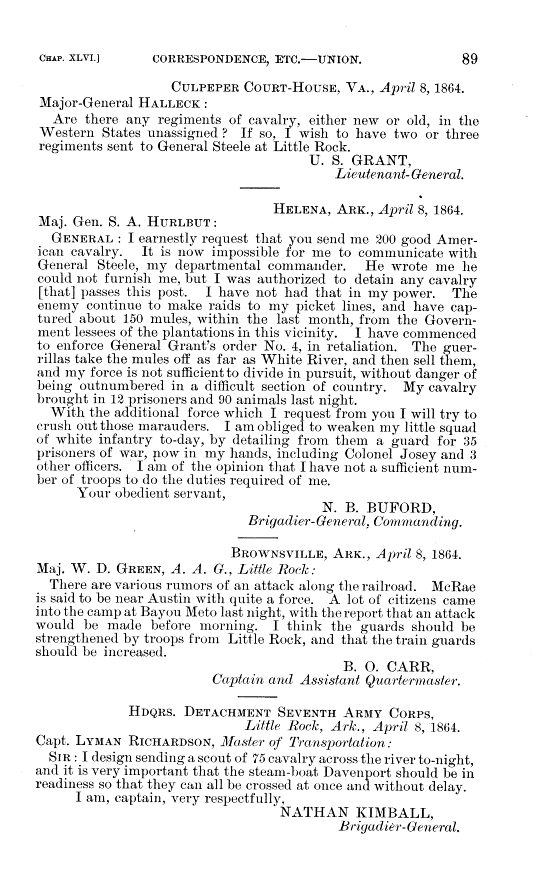 CHAP. XLVI.] CORRESPONDENCE, ETC.—UNION. 89

CULPEPER COURT-HOUSE, VA., April 8, 1864.

Major-General HALLECK:

Are there any regiments of cavalry, either new or old, in the Western States unassigned? If so, I wish to have two or three regiments sent to General Steele at Little Rock.

U. S. GRANT,
Lieutenant-General.

HELENA, ARK., April 8, 1864.

Maj. Gen. S. A. HURLBUT:

GENERAL: I earnestly request that you send me 200 good American cavalry. It is now impossible for me to communicate with General Steele, my departmental commander. He wrote me he could not furnish me, but I was authorized to detain any cavalry [that] passes this post. I have not had that in my power. The enemy continue to make raids to my picket lines, and have captured about 150 mules, within the last month, from the Government lessees of the plantations in this vicinity. I have commenced to enforce General Grant's order No. 4, in retaliation. The guerrillas take the mules off as far as White River, and then sell them, and my force is not sufficient to divide in pursuit, without danger of being outnumbered in a difficult section of country. My cavalry brought in 12 prisoners and 90 animals last night.

With the additional force which I request from you I will try to crush out those marauders. I am obliged to weaken my little squad of white infantry to-day, by detailing from them a guard for 35 prisoners of war, now in my hands, including Colonel Josey and 3 other officers. I am of the opinion that I have not a sufficient number of troops to do the duties required of me.

Your obedient servant,

N. B. BUFORD,
Brigadier-General, Commanding.

BROWNSVILLE, ARK., April 8, 1864.

Maj. W. D. GREEN, A. A. G., Little Rock:

There are various rumors of an attack along the railroad. McRae is said to be near Austin with quite a force. A lot of citizens came into the camp at Bayou Meto last night, with the report that an attack would be made before morning. I think the guards should be strengthened by troops from Little Rock, and that the train guards should be increased.

B. O. CARR,
Captain and Assistant Quartermaster.

HDQRS. DETACHMENT SEVENTH ARMY CORPS,
Little Rock, Ark., April 8, 1864.

Capt. LYMAN RICHARDSON, Master of Transportation:

SIR: I design sending a scout of 75 cavalry across the river to-night, and it is very important that the steam-boat Davenport should be in readiness so that they can all be crossed at once and without delay.

I am, captain, very respectfully,

NATHAN KIMBALL,
Brigadier-General.